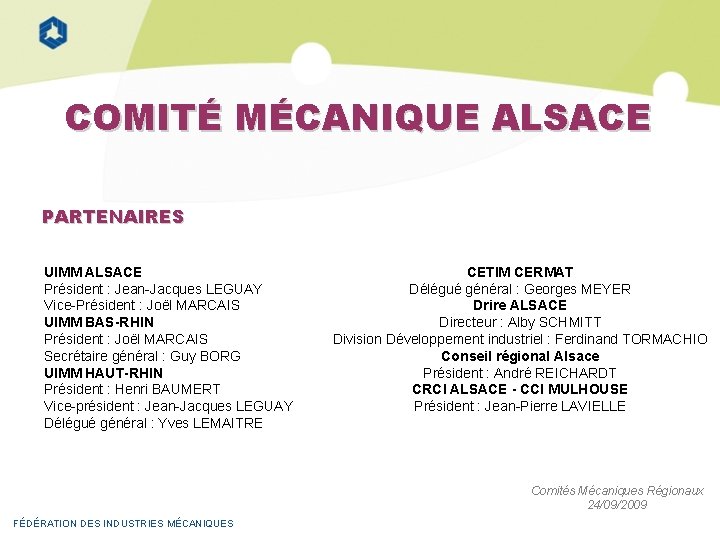 COMITÉ MÉCANIQUE ALSACE

PARTENAIRES

UIMM ALSACE
Président : Jean-Jacques LEGUAY
Vice-Président : Joël MARCAIS
UIMM BAS-RHIN
Président : Joël MARCAIS
Secrétaire général : Guy BORG
UIMM HAUT-RHIN
Président : Henri BAUMERT
Vice-président : Jean-Jacques LEGUAY
Délégué général : Yves LEMAITRE

CETIM CERMAT
Délégué général : Georges MEYER
Drire ALSACE
Directeur : Alby SCHMITT
Division Développement industriel : Ferdinand TORMACHIO
Conseil régional Alsace
Président : André REICHARDT
CRCI ALSACE - CCI MULHOUSE
Président : Jean-Pierre LAVIELLE

Comités Mécaniques Régionaux
24/09/2009

FÉDÉRATION DES INDUSTRIES MÉCANIQUES